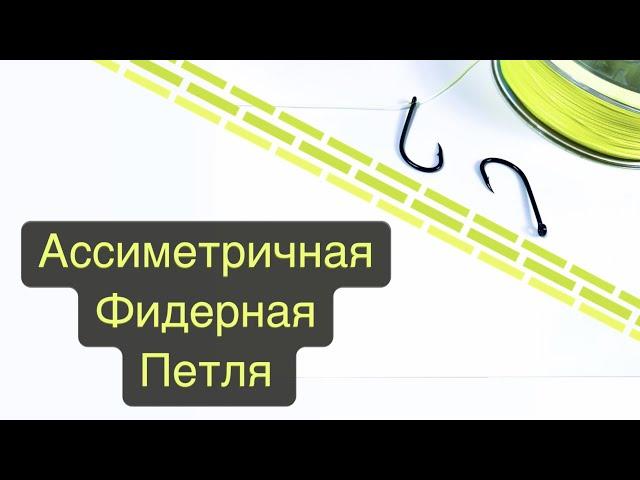 Ассиметричная
Фидерная
Петля